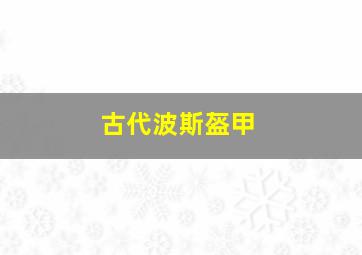 古代波斯盔甲